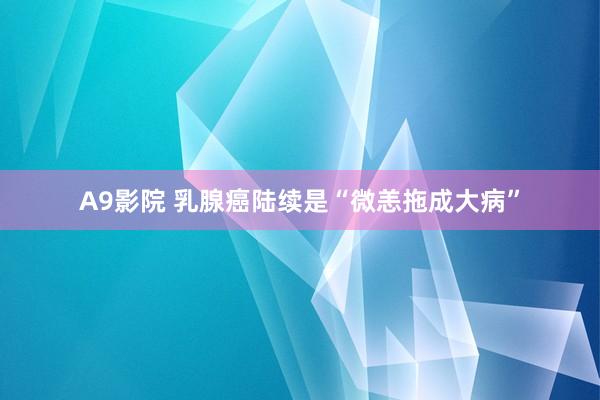 A9影院 乳腺癌陆续是“微恙拖成大病”